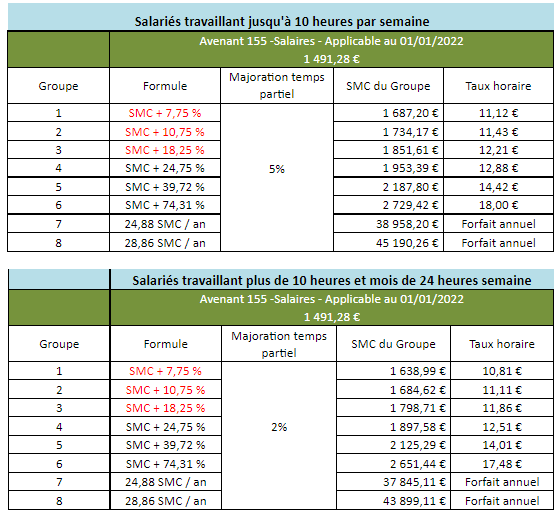 Salariés travaillant jusqu'à 10 heures par semaine

Avenant 155 -Salaires - Applicable au 01/01/2022
1 491,28 €

| Groupe | Formule | Majoration temps partiel | SMC du Groupe | Taux horaire |
|---|---|---|---|---|
| 1 | SMC + 7,75 % | 5% | 1 687,20 € | 11,12 € |
| 2 | SMC + 10,75 % | | 1 734,17 € | 11,43 € |
| 3 | SMC + 18,25 % | | 1 851,61 € | 12,21 € |
| 4 | SMC + 24,75 % | | 1 953,39 € | 12,88 € |
| 5 | SMC + 39,72 % | | 2 187,80 € | 14,42 € |
| 6 | SMC + 74,31 % | | 2 729,42 € | 18,00 € |
| 7 | 24,88 SMC / an | | 38 958,20 € | Forfait annuel |
| 8 | 28,86 SMC / an | | 45 190,26 € | Forfait annuel |

Salariés travaillant plus de 10 heures et mois de 24 heures semaine

Avenant 155 -Salaires - Applicable au 01/01/2022
1 491,28 €

| Groupe | Formule | Majoration temps partiel | SMC du Groupe | Taux horaire |
|---|---|---|---|---|
| 1 | SMC + 7,75 % | 2% | 1 638,99 € | 10,81 € |
| 2 | SMC + 10,75 % | | 1 684,62 € | 11,11 € |
| 3 | SMC + 18,25 % | | 1 798,71 € | 11,86 € |
| 4 | SMC + 24,75 % | | 1 897,58 € | 12,51 € |
| 5 | SMC + 39,72 % | | 2 125,29 € | 14,01 € |
| 6 | SMC + 74,31 % | | 2 651,44 € | 17,48 € |
| 7 | 24,88 SMC / an | | 37 845,11 € | Forfait annuel |
| 8 | 28,86 SMC / an | | 43 899,11 € | Forfait annuel |